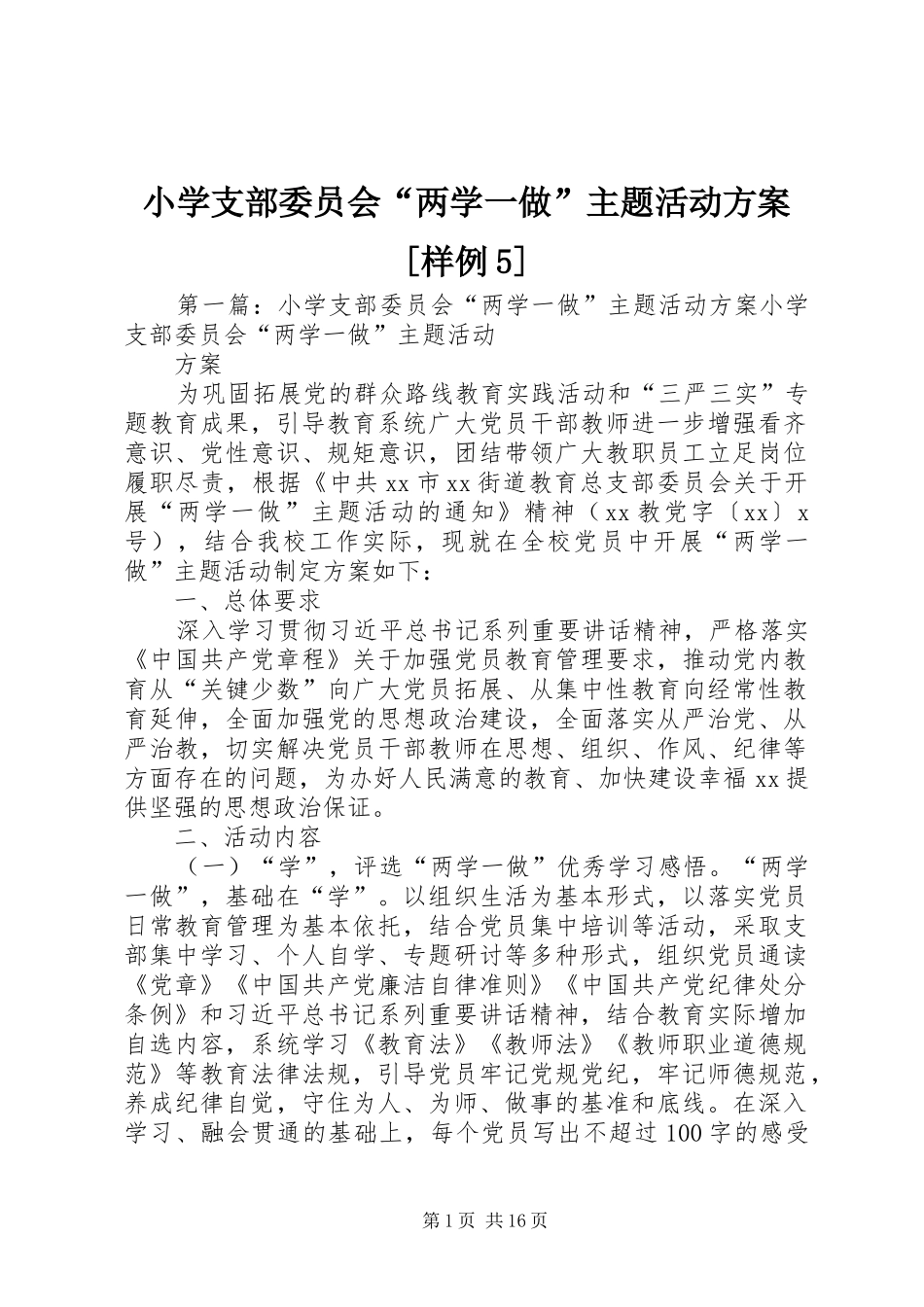 小学支部委员会“两学一做”主题活动方案［样例5］

第一篇：小学支部委员会“两学一做”主题活动方案小学支部委员会“两学一做”主题活动

方案

为巩固拓展党的群众路线教育实践活动和“三严三实”专题教育成果，引导教育系统广大党员干部教师进一步增强看齐意识、党性意识、规矩意识，团结带领广大教职员工立足岗位履职尽责，根据《中共xx市xx街道教育总支部委员会关于开展“两学一做”主题活动的通知》精神（xx教党字〔xx〕x号），结合我校工作实际，现就在全校党员中开展“两学一做”主题活动制定方案如下：

一、总体要求

深入学习贯彻习近平总书记系列重要讲话精神，严格落实《中国共产党章程》关于加强党员教育管理要求，推动党内教育从“关键少数”向广大党员拓展、从集中性教育向经常性教育延伸，全面加强党的思想政治建设，全面落实从严治党、从严治教，切实解决党员干部教师在思想、组织、作风、纪律等方面存在的问题，为办好人民满意的教育、加快建设幸福xx提供坚强的思想政治保证。

二、活动内容

（一）“学”，评选“两学一做”优秀学习感悟。“两学一做”，基础在“学”。以组织生活为基本形式，以落实党员日常教育管理为基本依托，结合党员集中培训等活动，采取支部集中学习、个人自学、专题研讨等多种形式，组织党员通读《党章》《中国共产党廉洁自律准则》《中国共产党纪律处分条例》和习近平总书记系列重要讲话精神，结合教育实际增加自选内容，系统学习《教育法》《教师法》《教师职业道德规范》等教育法律法规，引导党员牢记党规党纪，牢记师德规范，养成纪律自觉，守住为人、为师、做事的基准和底线。在深入学习、融会贯通的基础上，每个党员写出不超过100字的感受

第1页 共16页